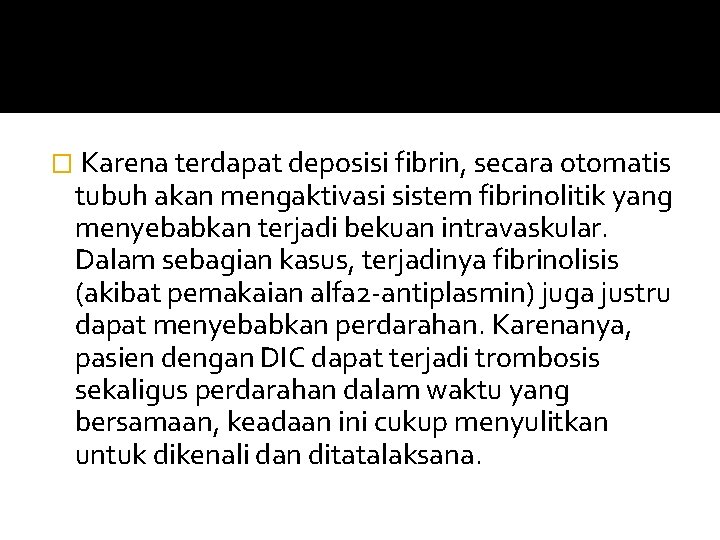 Karena terdapat deposisi fibrin, secara otomatis tubuh akan mengaktivasi sistem fibrinolitik yang menyebabkan terjadi bekuan intravaskular. Dalam sebagian kasus, terjadinya fibrinolisis (akibat pemakaian alfa2-antiplasmin) juga justru dapat menyebabkan perdarahan. Karenanya, pasien dengan DIC dapat terjadi trombosis sekaligus perdarahan dalam waktu yang bersamaan, keadaan ini cukup menyulitkan untuk dikenali dan ditatalaksana.